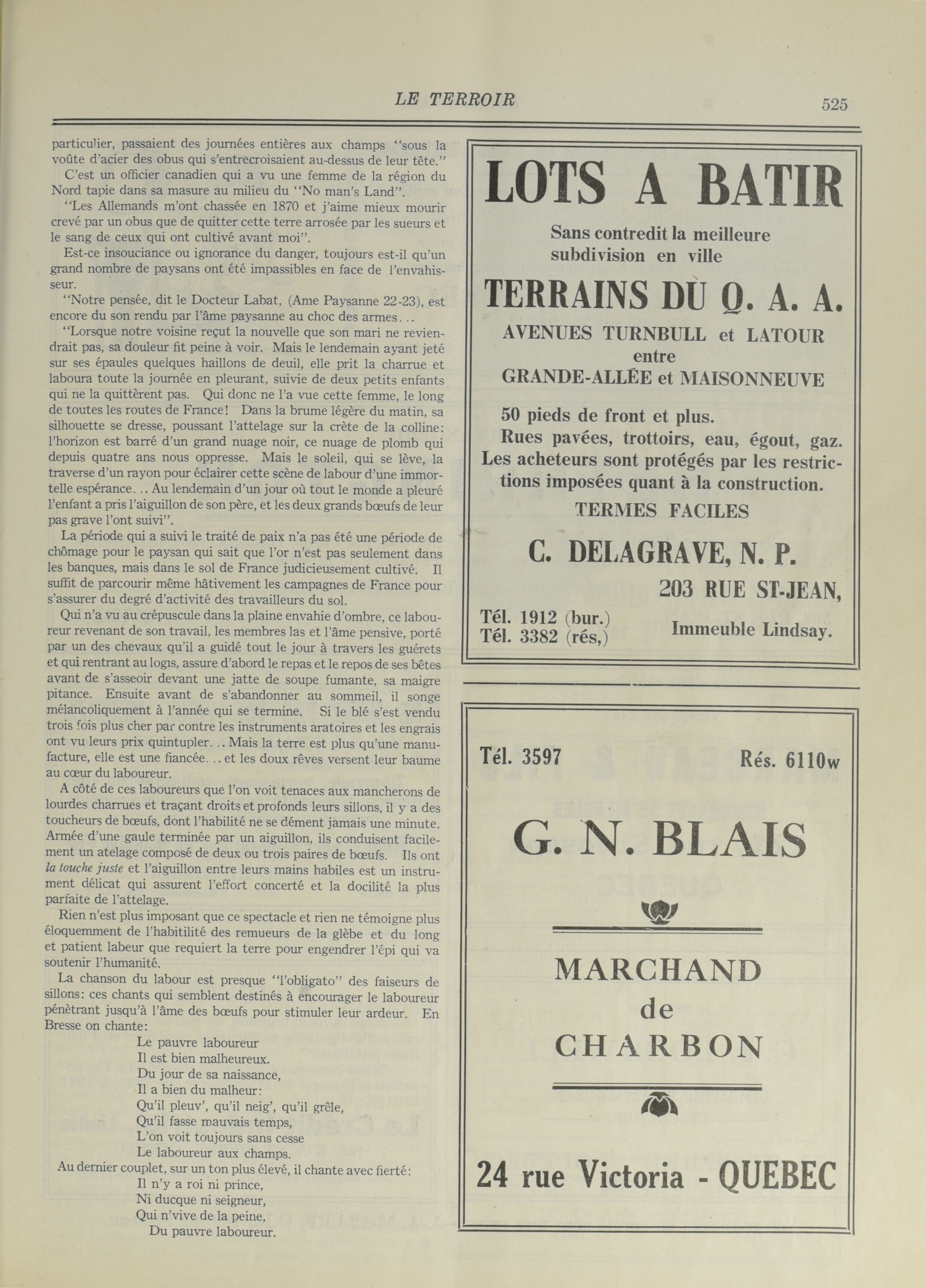 LE TERROIR 525

particulier, passaient des journées entières aux champs "sous la voûte d'acier des obus qui s'entrecroisaient au-dessus de leur tête."

C'est un officier canadien qui a vu une femme de la région du Nord tapie dans sa masure au milieu du "No man's Land".

"Les Allemands m'ont chassée en 1870 et j'aime mieux mourir crevé par un obus que de quitter cette terre arrosée par les sueurs et le sang de ceux qui ont cultivé avant moi".

Est-ce insouciance ou ignorance du danger, toujours est-il qu'un grand nombre de paysans ont été impassibles en face de l'envahisseur.

"Notre pensée, dit le Docteur Labat, (Ame Paysanne 22-23), est encore du son rendu par l'âme paysanne au choc des armes...

"Lorsque notre voisine reçut la nouvelle que son mari ne reviendrait pas, sa douleur fit peine à voir. Mais le lendemain ayant jeté sur ses épaules quelques haillons de deuil, elle prit la charrue et laboura toute la journée en pleurant, suivie de deux petits enfants qui ne la quittèrent pas. Qui donc ne l'a vue cette femme, le long de toutes les routes de France! Dans la brume légère du matin, sa silhouette se dresse, poussant l'attelage sur la crète de la colline: l'horizon est barré d'un grand nuage noir, ce nuage de plomb qui depuis quatre ans nous oppresse. Mais le soleil, qui se lève, la traverse d'un rayon pour éclairer cette scène de labour d'une immortelle espérance... Au lendemain d'un jour où tout le monde a pleuré l'enfant a pris l'aiguillon de son père, et les deux grands bœufs de leur pas grave l'ont suivi".

La période qui a suivi le traité de paix n'a pas été une période de chômage pour le paysan qui sait que l'or n'est pas seulement dans les banques, mais dans le sol de France judicieusement cultivé. Il suffit de parcourir même hâtivement les campagnes de France pour s'assurer du degré d'activité des travailleurs du sol.

Qui n'a vu au crépuscule dans la plaine envahie d'ombre, ce laboureur revenant de son travail, les membres las et l'âme pensive, porté par un des chevaux qu'il a guidé tout le jour à travers les guérets et qui rentrant au logis, assure d'abord le repas et le repos de ses bêtes avant de s'asseoir devant une jatte de soupe fumante, sa maigre pitance. Ensuite avant de s'abandonner au sommeil, il songe mélancoliquement à l'année qui se termine. Si le blé s'est vendu trois fois plus cher par contre les instruments aratoires et les engrais ont vu leurs prix quintupler... Mais la terre est plus qu'une manufacture, elle est une fiancée... et les doux rêves versent leur baume au cœur du laboureur.

A côté de ces laboureurs que l'on voit tenaces aux mancherons de lourdes charrues et traçant droits et profonds leurs sillons, il y a des toucheurs de bœufs, dont l'habilité ne se dément jamais une minute. Armée d'une gaule terminée par un aiguillon, ils conduisent facilement un atelage composé de deux ou trois paires de bœufs. Ils ont la touche juste et l'aiguillon entre leurs mains habiles est un instrument délicat qui assurent l'effort concerté et la docilité la plus parfaite de l'attelage.

Rien n'est plus imposant que ce spectacle et rien ne témoigne plus éloquemment de l'habitilité des remueurs de la glèbe et du long et patient labeur que requiert la terre pour engendrer l'épi qui va soutenir l'humanité.

La chanson du labour est presque "l'obligato" des faiseurs de sillons: ces chants qui semblent destinés à encourager le laboureur pénètrant jusqu'à l'âme des bœufs pour stimuler leur ardeur. En Bresse on chante:

Le pauvre laboureur
Il est bien malheureux.
Du jour de sa naissance,
Il a bien du malheur:
Qu'il pleuv', qu'il neig', qu'il grêle,
Qu'il fasse mauvais temps,
L'on voit toujours sans cesse
Le laboureur aux champs.

Au dernier couplet, sur un ton plus élevé, il chante avec fierté:

Il n'y a roi ni prince,
Ni ducque ni seigneur,
Qui n'vive de la peine,
Du pauvre laboureur.

LOTS A BATIR

Sans contredit la meilleure subdivision en ville

TERRAINS DU Q. A. A.

AVENUES TURNBULL et LATOUR
entre
GRANDE-ALLÉE et MAISONNEUVE

50 pieds de front et plus.
Rues pavées, trottoirs, eau, égout, gaz.
Les acheteurs sont protégés par les restrictions imposées quant à la construction.

TERMES FACILES

C. DELAGRAVE, N. P.
203 RUE ST-JEAN,
Tél. 1912 (bur.)
Tél. 3382 (rés,)
Immeuble Lindsay.

Tél. 3597 Rés. 6110w

G. N. BLAIS

MARCHAND
de
CHARBON

24 rue Victoria - QUEBEC